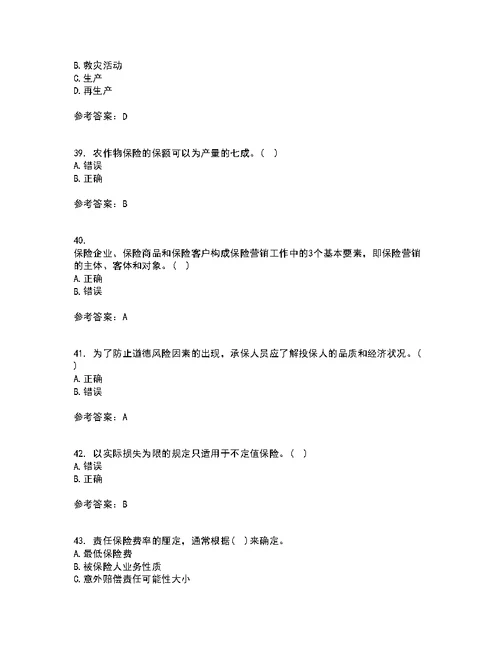 B. 救灾活动
C. 生产
D. 再生产

参考答案：D

39. 农作物保险的保额可以为产量的七成。（ ）
A. 错误
B. 正确

参考答案：B

40. 保险企业、保险商品和保险客户构成保险营销工作中的3个基本要素，即保险营销的主体、客体和对象。（ ）
A. 正确
B. 错误

参考答案：A

41. 为了防止道德风险因素的出现，承保人员应了解投保人的品质和经济状况。（ ）
A. 正确
B. 错误

参考答案：A

42. 以实际损失为限的规定只适用于不定值保险。（ ）
A. 错误
B. 正确

参考答案：B

43. 责任保险费率的厘定，通常根据（ ）来确定。
A. 最低保险费
B. 被保险人业务性质
C. 意外赔偿责任可能性大小